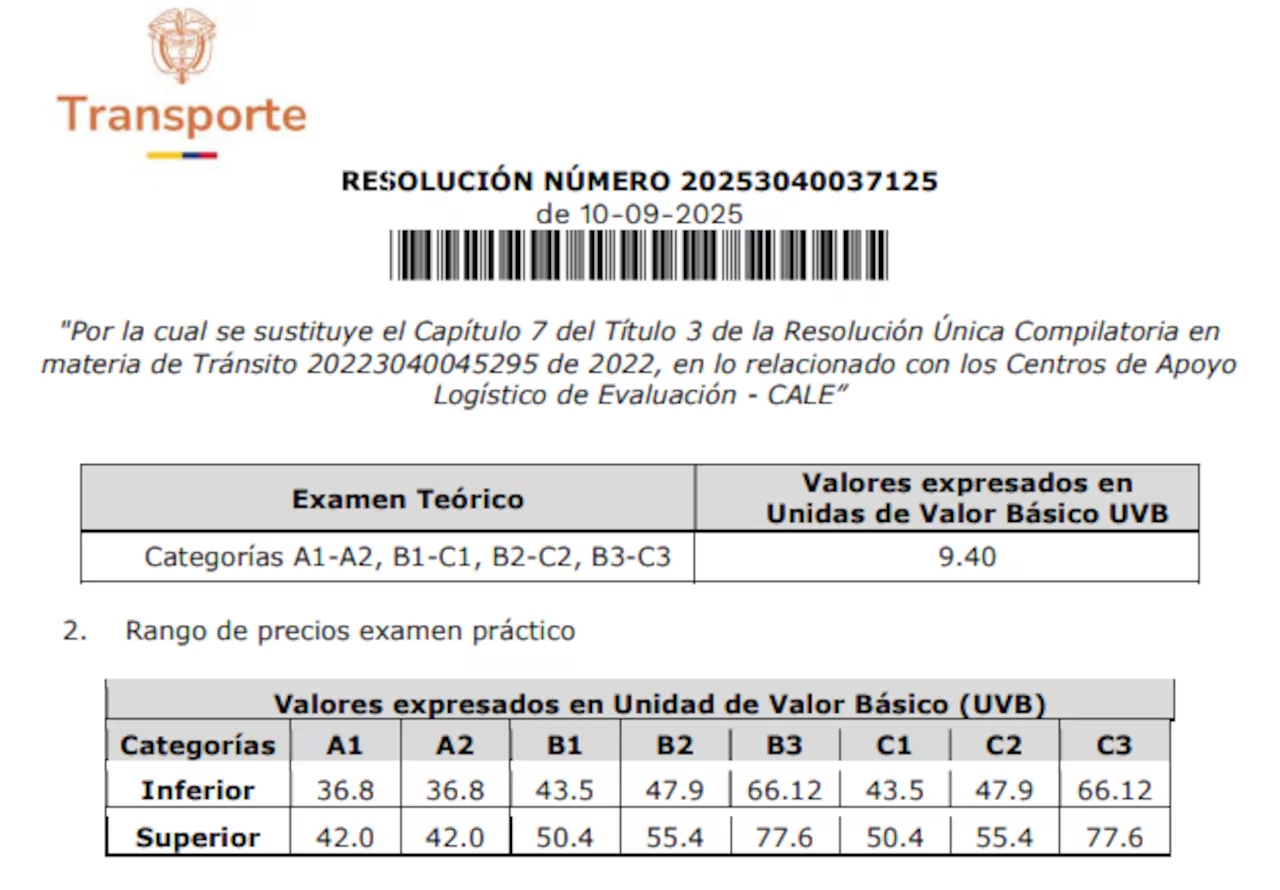 Transporte

RESOLUCIÓN NÚMERO 20253040037125
de 10-09-2025

"Por la cual se sustituye el Capítulo 7 del Título 3 de la Resolución Única Compilatoria en materia de Tránsito 20223040045295 de 2022, en lo relacionado con los Centros de Apoyo Logístico de Evaluación - CALE"

| Examen Teórico | Valores expresados en Unidas de Valor Básico UVB |
|---|---|
| Categorías A1-A2, B1-C1, B2-C2, B3-C3 | 9.40 |

2. Rango de precios examen práctico

| Valores expresados en Unidad de Valor Básico (UVB) | | | | | | | | |
|---|---|---|---|---|---|---|---|---|
| Categorías | A1 | A2 | B1 | B2 | B3 | C1 | C2 | C3 |
| Inferior | 36.8 | 36.8 | 43.5 | 47.9 | 66.12 | 43.5 | 47.9 | 66.12 |
| Superior | 42.0 | 42.0 | 50.4 | 55.4 | 77.6 | 50.4 | 55.4 | 77.6 |